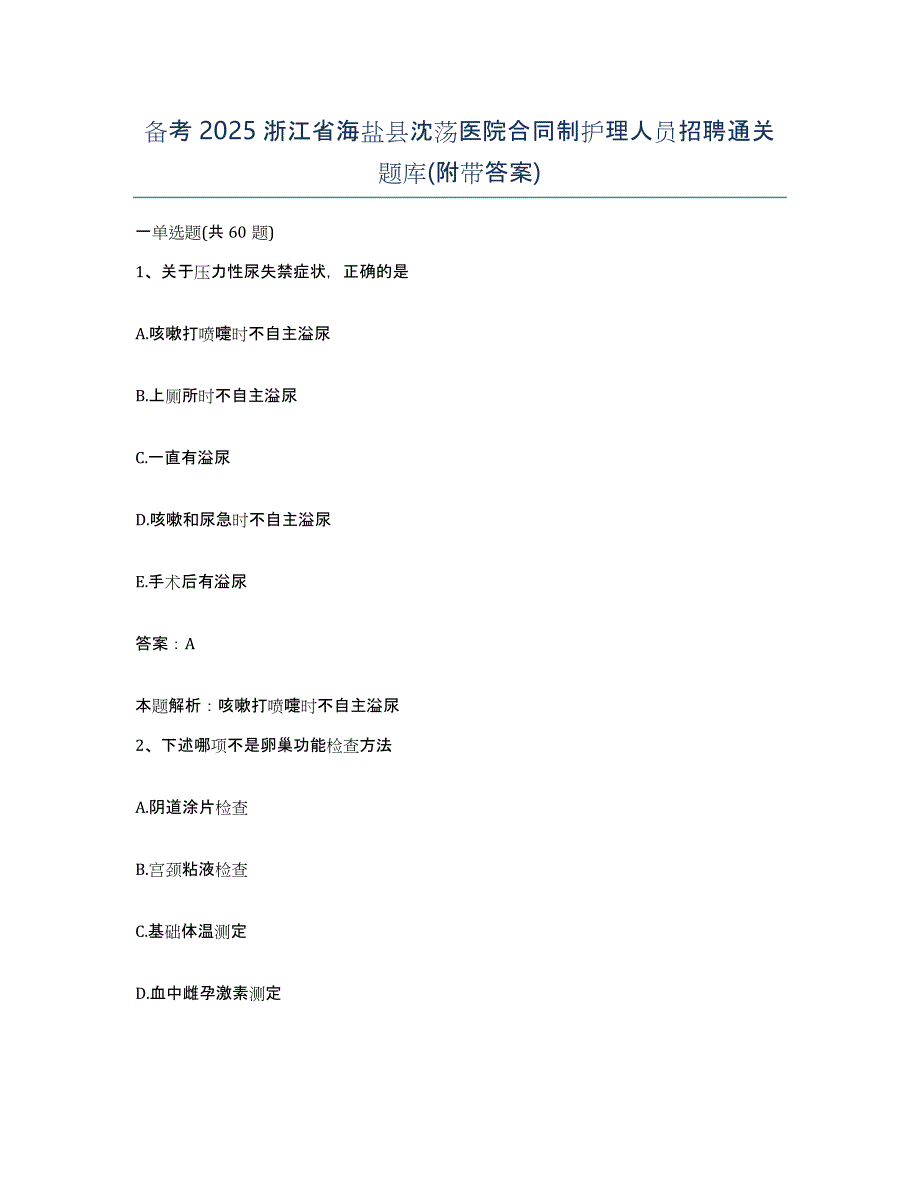 备考 2025 浙江省海盐县沈荡医院合同制护理人员招聘通关题库(附带答案)

一单选题(共 60 题)

1、关于压力性尿失禁症状，正确的是

A.咳嗽打喷嚏时不自主溢尿

B.上厕所时不自主溢尿

C.一直有溢尿

D.咳嗽和尿急时不自主溢尿

E.手术后有溢尿

答案：A

本题解析：咳嗽打喷嚏时不自主溢尿

2、下述哪项不是卵巢功能检查方法

A.阴道涂片检查

B.宫颈粘液检查

C.基础体温测定

D.血中雌孕激素测定